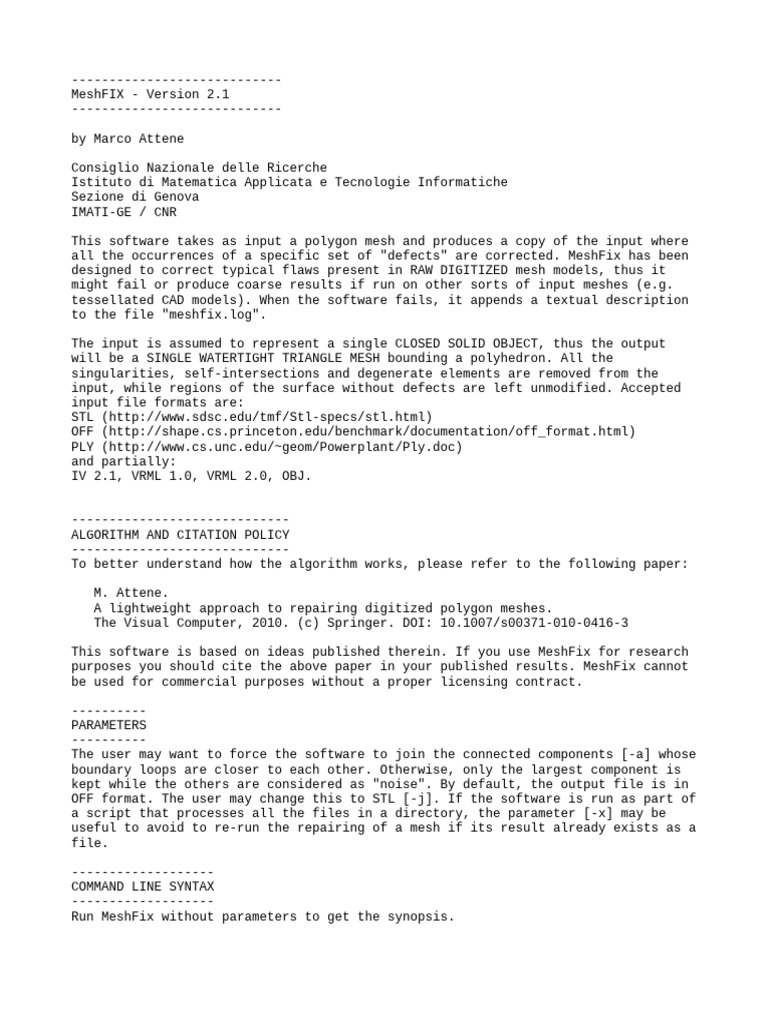 ----------------------------
MeshFIX - Version 2.1
----------------------------

by Marco Attene

Consiglio Nazionale delle Ricerche
Istituto di Matematica Applicata e Tecnologie Informatiche
Sezione di Genova
IMATI-GE / CNR

This software takes as input a polygon mesh and produces a copy of the input where all the occurrences of a specific set of "defects" are corrected. MeshFix has been designed to correct typical flaws present in RAW DIGITIZED mesh models, thus it might fail or produce coarse results if run on other sorts of input meshes (e.g. tessellated CAD models). When the software fails, it appends a textual description to the file "meshfix.log".

The input is assumed to represent a single CLOSED SOLID OBJECT, thus the output will be a SINGLE WATERTIGHT TRIANGLE MESH bounding a polyhedron. All the singularities, self-intersections and degenerate elements are removed from the input, while regions of the surface without defects are left unmodified. Accepted input file formats are:
STL (http://www.sdsc.edu/tmf/Stl-specs/stl.html)
OFF (http://shape.cs.princeton.edu/benchmark/documentation/off_format.html)
PLY (http://www.cs.unc.edu/~geom/Powerplant/Ply.doc)
and partially:
IV 2.1, VRML 1.0, VRML 2.0, OBJ.

-----------------------------
ALGORITHM AND CITATION POLICY
-----------------------------
To better understand how the algorithm works, please refer to the following paper:

M. Attene.
A lightweight approach to repairing digitized polygon meshes.
The Visual Computer, 2010. (c) Springer. DOI: 10.1007/s00371-010-0416-3

This software is based on ideas published therein. If you use MeshFix for research purposes you should cite the above paper in your published results. MeshFix cannot be used for commercial purposes without a proper licensing contract.

----------
PARAMETERS
----------
The user may want to force the software to join the connected components [-a] whose boundary loops are closer to each other. Otherwise, only the largest component is kept while the others are considered as "noise". By default, the output file is in OFF format. The user may change this to STL [-j]. If the software is run as part of a script that processes all the files in a directory, the parameter [-x] may be useful to avoid to re-run the repairing of a mesh if its result already exists as a file.

-------------------
COMMAND LINE SYNTAX
-------------------
Run MeshFix without parameters to get the synopsis.